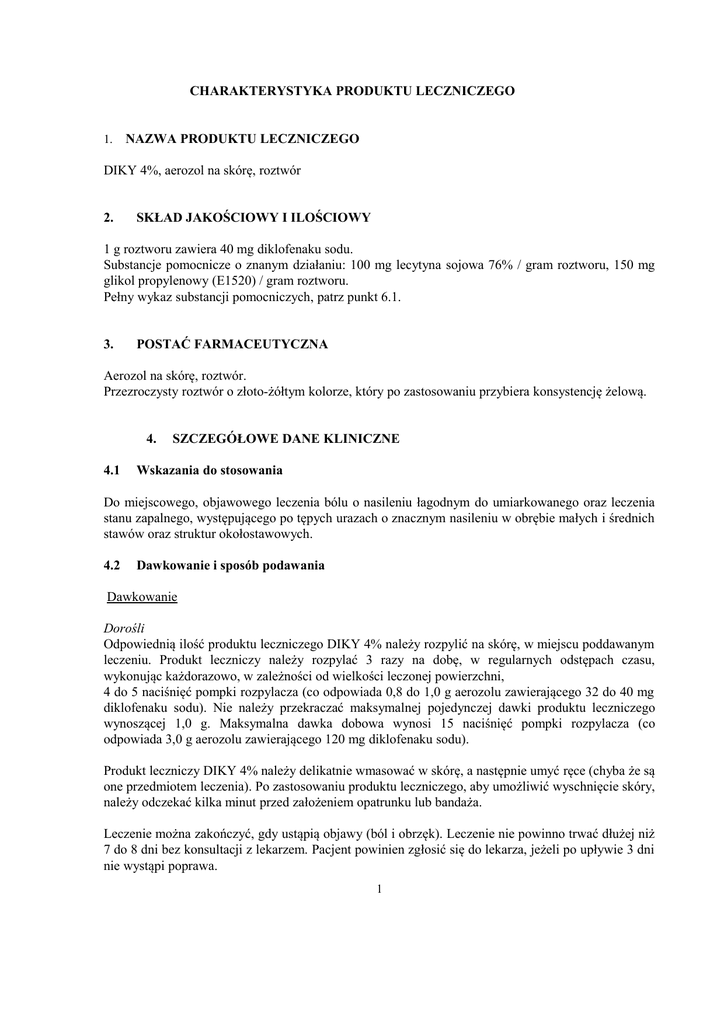 CHARAKTERYSTYKA PRODUKTU LECZNICZEGO

1. NAZWA PRODUKTU LECZNICZEGO

DIKY 4%, aerozol na skórę, roztwór

2. SKŁAD JAKOŚCIOWY I ILOŚCIOWY

1 g roztworu zawiera 40 mg diklofenaku sodu.
Substancje pomocnicze o znanym działaniu: 100 mg lecytyna sojowa 76% / gram roztworu, 150 mg glikol propylenowy (E1520) / gram roztworu.
Pełny wykaz substancji pomocniczych, patrz punkt 6.1.

3. POSTAĆ FARMACEUTYCZNA

Aerozol na skórę, roztwór.
Przezroczysty roztwór o złoto-żółtym kolorze, który po zastosowaniu przybiera konsystencję żelową.

4. SZCZEGÓŁOWE DANE KLINICZNE

4.1 Wskazania do stosowania

Do miejscowego, objawowego leczenia bólu o nasileniu łagodnym do umiarkowanego oraz leczenia stanu zapalnego, występującego po tępych urazach o znacznym nasileniu w obrębie małych i średnich stawów oraz struktur okołostawowych.

4.2 Dawkowanie i sposób podawania

Dawkowanie

Dorośli
Odpowiednią ilość produktu leczniczego DIKY 4% należy rozpylić na skórę, w miejscu poddawanym leczeniu. Produkt leczniczy należy rozpylać 3 razy na dobę, w regularnych odstępach czasu, wykonując każdorazowo, w zależności od wielkości leczonej powierzchni,
4 do 5 naciśnięć pompki rozpylacza (co odpowiada 0,8 do 1,0 g aerozolu zawierającego 32 do 40 mg diklofenaku sodu). Nie należy przekraczać maksymalnej pojedynczej dawki produktu leczniczego wynoszącej 1,0 g. Maksymalna dawka dobowa wynosi 15 naciśnięć pompki rozpylacza (co odpowiada 3,0 g aerozolu zawierającego 120 mg diklofenaku sodu).

Produkt leczniczy DIKY 4% należy delikatnie wmasować w skórę, a następnie umyć ręce (chyba że są one przedmiotem leczenia). Po zastosowaniu produktu leczniczego, aby umożliwić wyschnięcie skóry, należy odczekać kilka minut przed założeniem opatrunku lub bandaża.

Leczenie można zakończyć, gdy ustąpią objawy (ból i obrzęk). Leczenie nie powinno trwać dłużej niż 7 do 8 dni bez konsultacji z lekarzem. Pacjent powinien zgłosić się do lekarza, jeżeli po upływie 3 dni nie wystąpi poprawa.

1